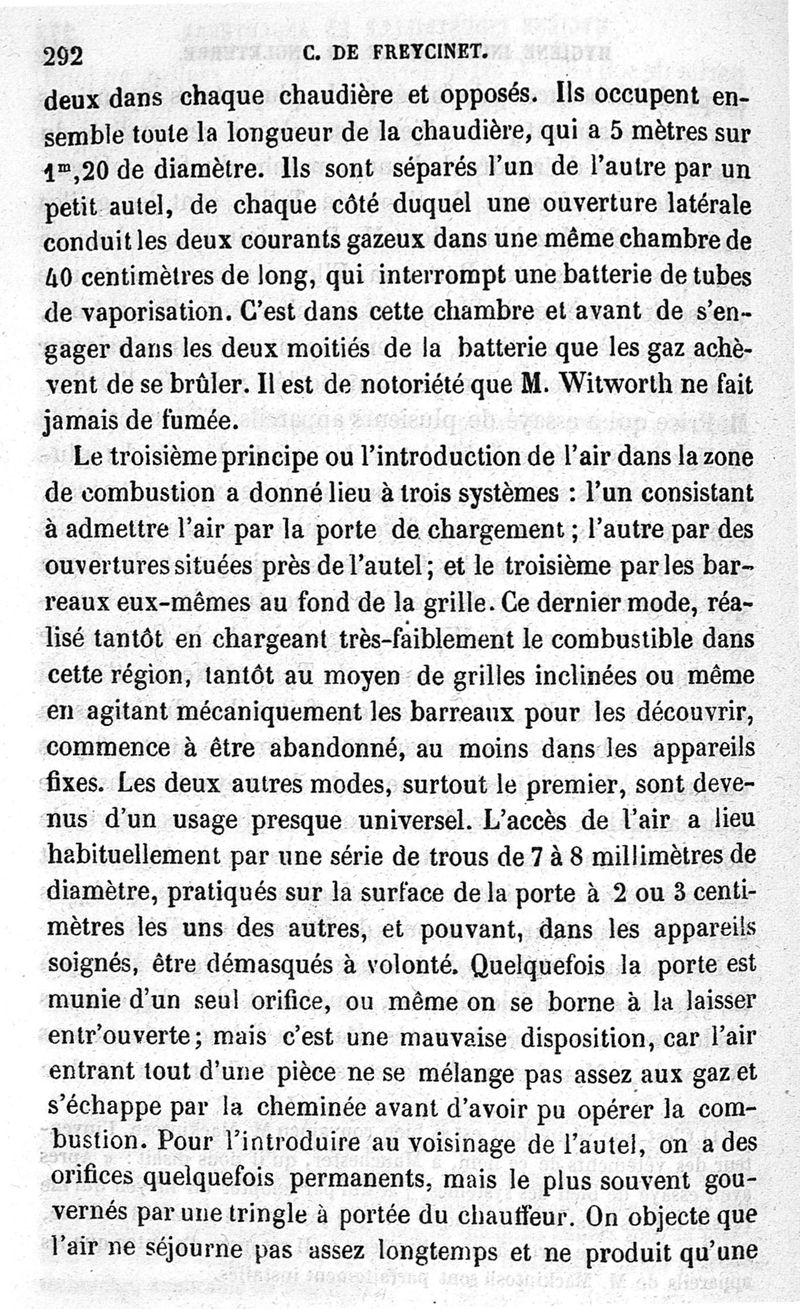 292 C. DE FREYCINET.

deux dans chaque chaudière et opposés. Ils occupent ensemble toute la longueur de la chaudière, qui a 5 mètres sur $1^m,20$ de diamètre. Ils sont séparés l'un de l'autre par un petit autel, de chaque côté duquel une ouverture latérale conduit les deux courants gazeux dans une même chambre de 40 centimètres de long, qui interrompt une batterie de tubes de vaporisation. C'est dans cette chambre et avant de s'engager dans les deux moitiés de la batterie que les gaz achèvent de se brûler. Il est de notoriété que M. Witworth ne fait jamais de fumée.

Le troisième principe ou l'introduction de l'air dans la zone de combustion a donné lieu à trois systèmes : l'un consistant à admettre l'air par la porte de chargement ; l'autre par des ouvertures situées près de l'autel ; et le troisième par les barreaux eux-mêmes au fond de la grille. Ce dernier mode, réalisé tantôt en chargeant très-faiblement le combustible dans cette région, tantôt au moyen de grilles inclinées ou même en agitant mécaniquement les barreaux pour les découvrir, commence à être abandonné, au moins dans les appareils fixes. Les deux autres modes, surtout le premier, sont devenus d'un usage presque universel. L'accès de l'air a lieu habituellement par une série de trous de 7 à 8 millimètres de diamètre, pratiqués sur la surface de la porte à 2 ou 3 centimètres les uns des autres, et pouvant, dans les appareils soignés, être démasqués à volonté. Quelquefois la porte est munie d'un seul orifice, ou même on se borne à la laisser entr'ouverte ; mais c'est une mauvaise disposition, car l'air entrant tout d'une pièce ne se mélange pas assez aux gaz et s'échappe par la cheminée avant d'avoir pu opérer la combustion. Pour l'introduire au voisinage de l'autel, on a des orifices quelquefois permanents, mais le plus souvent gouvernés par une tringle à portée du chauffeur. On objecte que l'air ne séjourne pas assez longtemps et ne produit qu'une